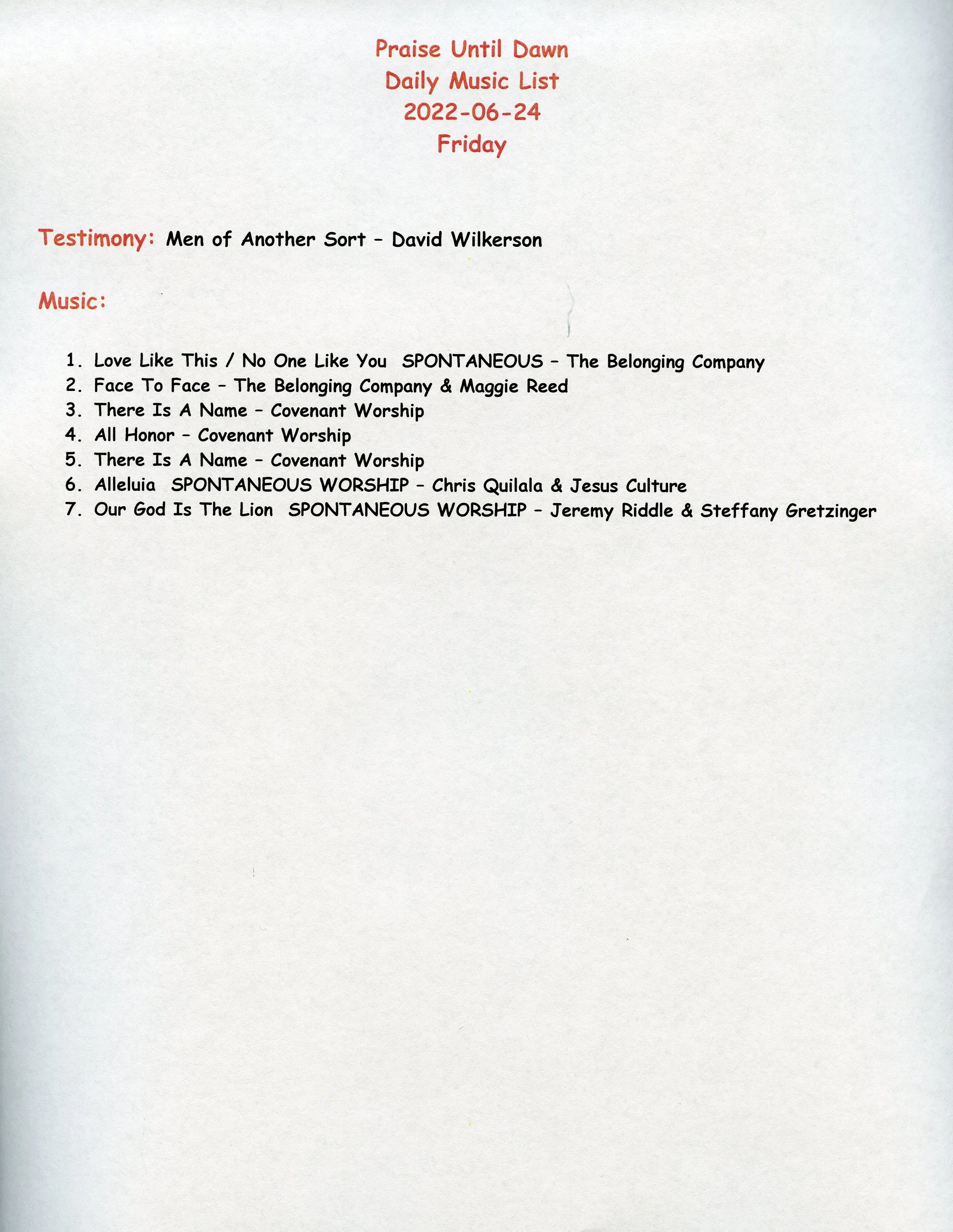 Praise Until Dawn
Daily Music List
2022-06-24
Friday

Testimony: Men of Another Sort – David Wilkerson

Music:

1. Love Like This / No One Like You SPONTANEOUS – The Belonging Company
2. Face To Face – The Belonging Company & Maggie Reed
3. There Is A Name – Covenant Worship
4. All Honor – Covenant Worship
5. There Is A Name – Covenant Worship
6. Alleluia SPONTANEOUS WORSHIP – Chris Quilala & Jesus Culture
7. Our God Is The Lion SPONTANEOUS WORSHIP – Jeremy Riddle & Steffany Gretzinger